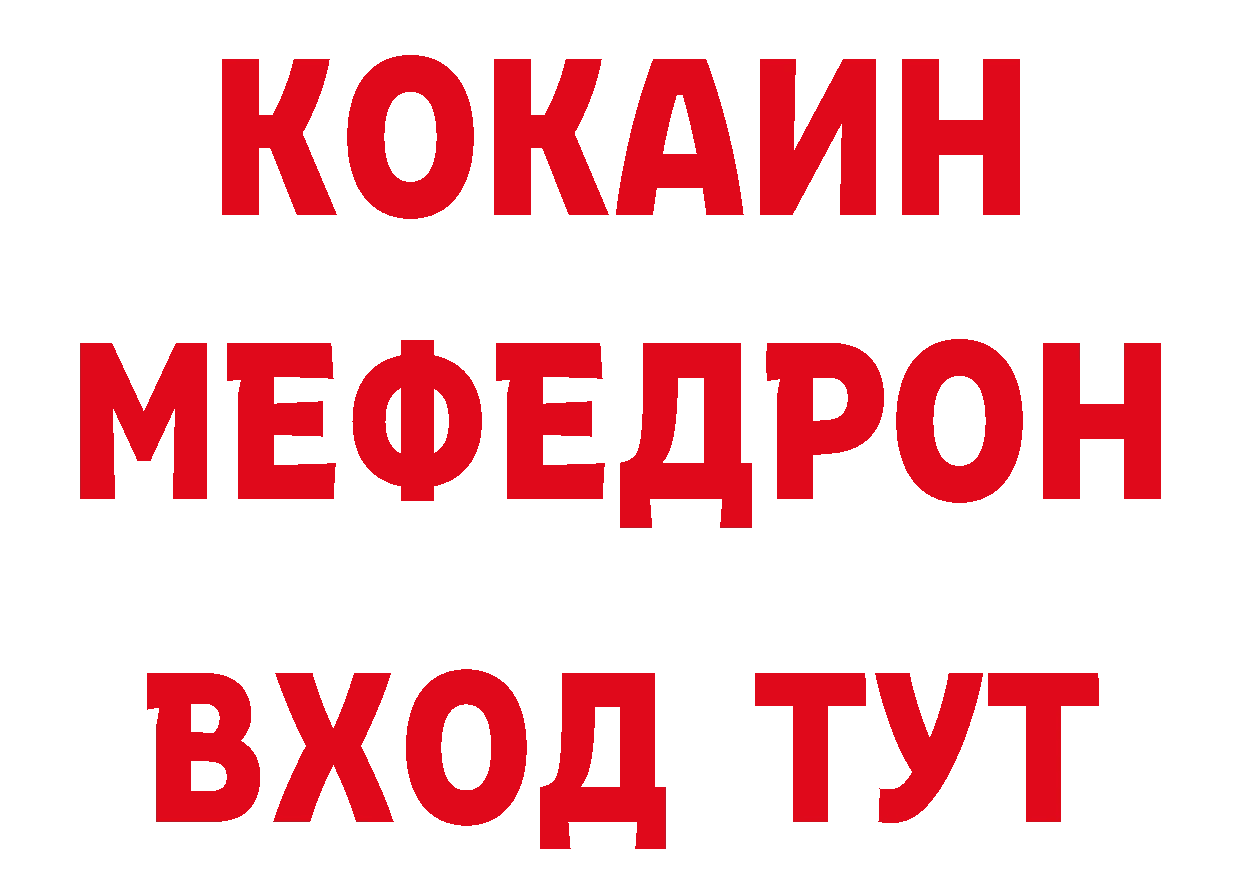 КОКАИН
МЕФЕДРОН
ВХОД ТУТ